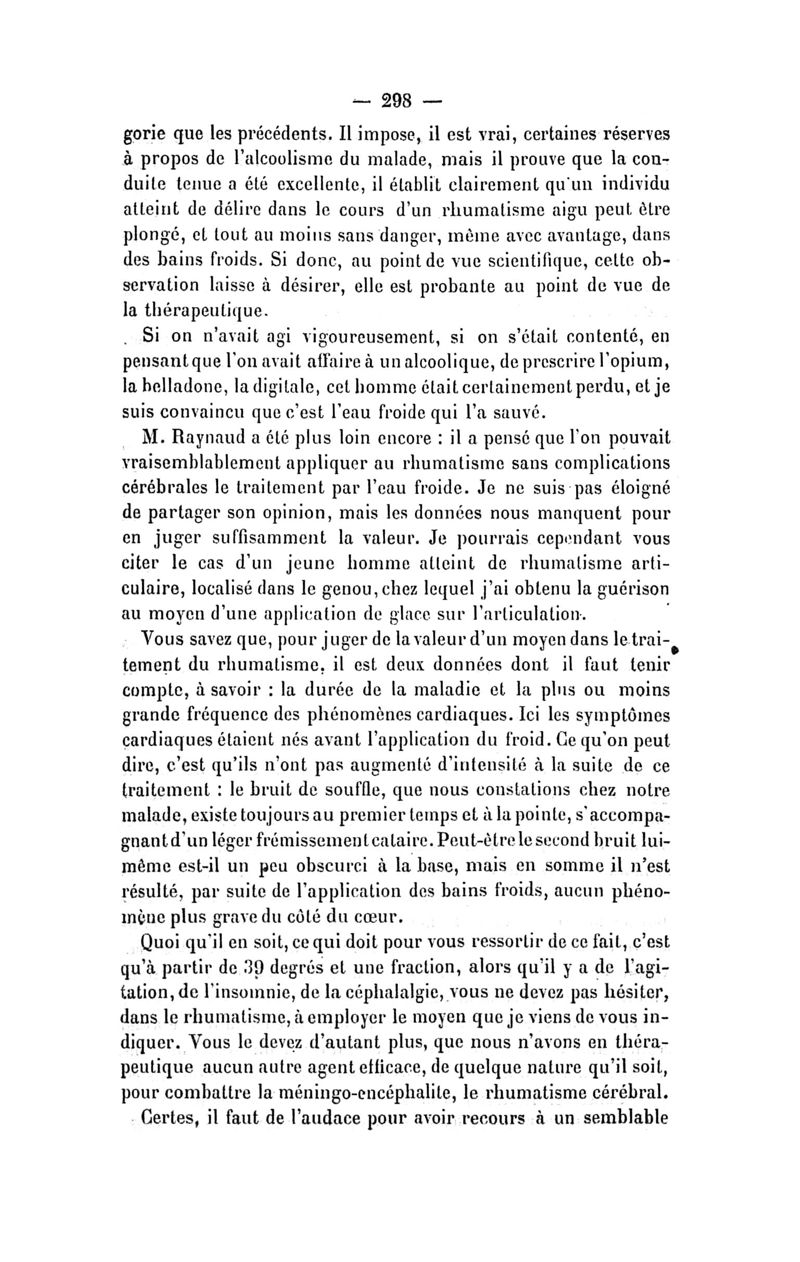 — 298 —

gorie que les précédents. Il impose, il est vrai, certaines réserves à propos de l'alcoolisme du malade, mais il prouve que la conduite tenue a été excellente, il établit clairement qu'un individu atteint de délire dans le cours d'un rhumatisme aigu peut être plongé, et tout au moins sans danger, même avec avantage, dans des bains froids. Si donc, au point de vue scientifique, cette observation laisse à désirer, elle est probante au point de vue de la thérapeutique.

Si on n'avait agi vigoureusement, si on s'était contenté, en pensant que l'on avait affaire à un alcoolique, de prescrire l'opium, la belladone, la digitale, cet homme était certainement perdu, et je suis convaincu que c'est l'eau froide qui l'a sauvé.

M. Raynaud a été plus loin encore : il a pensé que l'on pouvait vraisemblablement appliquer au rhumatisme sans complications cérébrales le traitement par l'eau froide. Je ne suis pas éloigné de partager son opinion, mais les données nous manquent pour en juger suffisamment la valeur. Je pourrais cependant vous citer le cas d'un jeune homme atteint de rhumatisme articulaire, localisé dans le genou, chez lequel j'ai obtenu la guérison au moyen d'une application de glace sur l'articulation.

Vous savez que, pour juger de la valeur d'un moyen dans le traitement du rhumatisme, il est deux données dont il faut tenir compte, à savoir : la durée de la maladie et la plus ou moins grande fréquence des phénomènes cardiaques. Ici les symptômes cardiaques étaient nés avant l'application du froid. Ce qu'on peut dire, c'est qu'ils n'ont pas augmenté d'intensité à la suite de ce traitement : le bruit de souffle, que nous constations chez notre malade, existe toujours au premier temps et à la pointe, s'accompagnant d'un léger frémissement cataire. Peut-être le second bruit lui-même est-il un peu obscurci à la base, mais en somme il n'est résulté, par suite de l'application des bains froids, aucun phénomène plus grave du côté du cœur.

Quoi qu'il en soit, ce qui doit pour vous ressortir de ce fait, c'est qu'à partir de 39 degrés et une fraction, alors qu'il y a de l'agitation, de l'insomnie, de la céphalalgie, vous ne devez pas hésiter, dans le rhumatisme, à employer le moyen que je viens de vous indiquer. Vous le devez d'autant plus, que nous n'avons en thérapeutique aucun autre agent efficace, de quelque nature qu'il soit, pour combattre la méningo-encéphalite, le rhumatisme cérébral.

Certes, il faut de l'audace pour avoir recours à un semblable